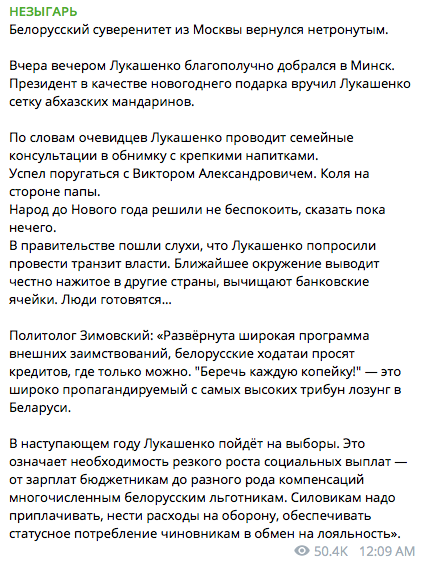 НЕЗЫГАРЬ
Белорусский суверенитет из Москвы вернулся нетронутым.

Вчера вечером Лукашенко благополучно добрался в Минск. Президент в качестве новогоднего подарка вручил Лукашенко сетку абхазских мандаринов.

По словам очевидцев Лукашенко проводит семейные консультации в обнимку с крепкими напитками.
Успел поругаться с Виктором Александровичем. Коля на стороне папы.
Народ до Нового года решили не беспокоить, сказать пока нечего.
В правительстве пошли слухи, что Лукашенко попросили провести транзит власти. Ближайшее окружение выводит честно нажитое в другие страны, вычищают банковские ячейки. Люди готовятся...

Политолог Зимовский: «Развёрнута широкая программа внешних заимствований, белорусские ходатаи просят кредитов, где только можно. "Беречь каждую копейку!" — это широко пропагандируемый с самых высоких трибун лозунг в Беларуси.

В наступающем году Лукашенко пойдёт на выборы. Это означает необходимость резкого роста социальных выплат — от зарплат бюджетникам до разного рода компенсаций многочисленным белорусским льготникам. Силовикам надо приплачивать, нести расходы на оборону, обеспечивать статусное потребление чиновникам в обмен на лояльность».
50.4K 12:09 AM